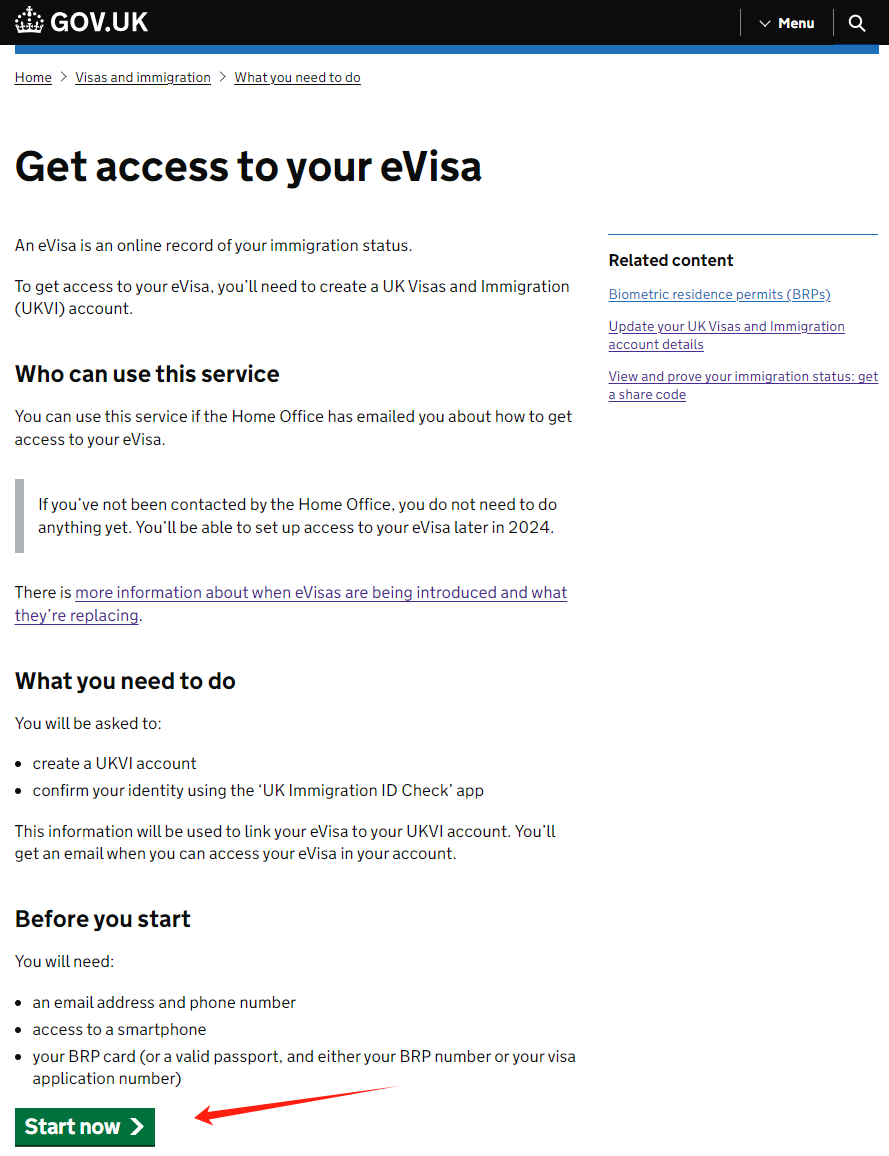 GOV.UK

Menu

Home > Visas and immigration > What you need to do

Get access to your eVisa

An eVisa is an online record of your immigration status.

To get access to your eVisa, you'll need to create a UK Visas and Immigration (UKVI) account.

Who can use this service

You can use this service if the Home Office has emailed you about how to get access to your eVisa.

If you've not been contacted by the Home Office, you do not need to do anything yet. You'll be able to set up access to your eVisa later in 2024.

There is more information about when eVisas are being introduced and what they're replacing.

What you need to do

You will be asked to:

- create a UKVI account
- confirm your identity using the 'UK Immigration ID Check' app

This information will be used to link your eVisa to your UKVI account. You'll get an email when you can access your eVisa in your account.

Before you start

You will need:

- an email address and phone number
- access to a smartphone
- your BRP card (or a valid passport, and either your BRP number or your visa application number)

Start now

Related content

Biometric residence permits (BRPs)

Update your UK Visas and Immigration account details

View and prove your immigration status: get a share code